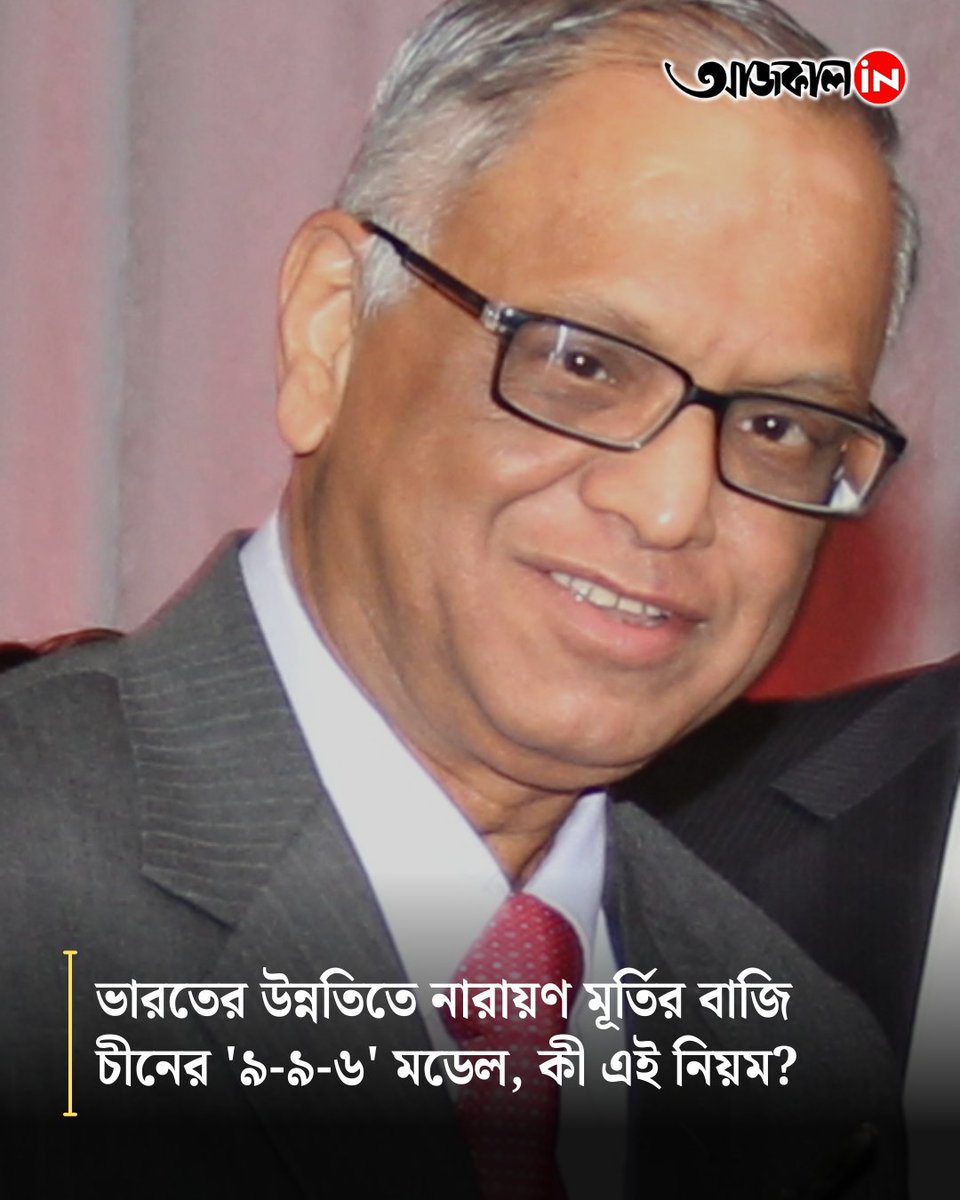 আজকাল IN

ভারতের উন্নতিতে নারায়ণ মূর্তির বাজি চীনের '৯-৯-৬' মডেল, কী এই নিয়ম?